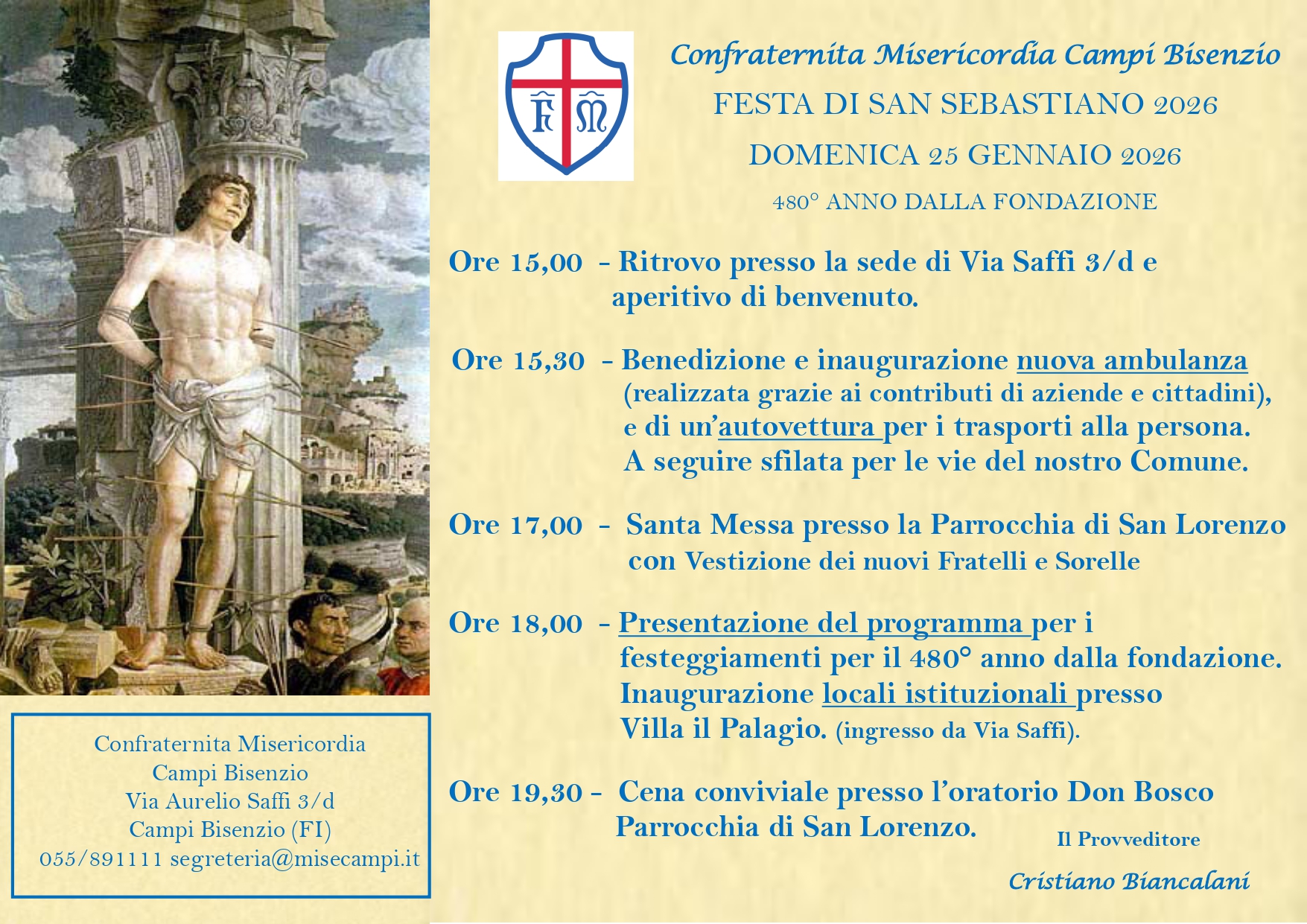 FM

Confraternita Misericordia Campi Bisenzio
FESTA DI SAN SEBASTIANO 2026
DOMENICA 25 GENNAIO 2026
480° ANNO DALLA FONDAZIONE

Ore 15,00 - Ritrovo presso la sede di Via Saffi 3/d e aperitivo di benvenuto.

Ore 15,30 - Benedizione e inaugurazione nuova ambulanza (realizzata grazie ai contributi di aziende e cittadini), e di un'autovettura per i trasporti alla persona. A seguire sfilata per le vie del nostro Comune.

Ore 17,00 - Santa Messa presso la Parrocchia di San Lorenzo con Vestizione dei nuovi Fratelli e Sorelle

Ore 18,00 - Presentazione del programma per i festeggiamenti per il 480° anno dalla fondazione. Inaugurazione locali istituzionali presso Villa il Palagio. (ingresso da Via Saffi).

Ore 19,30 - Cena conviviale presso l'oratorio Don Bosco Parrocchia di San Lorenzo.

Il Provveditore
Cristiano Biancalani

Confraternita Misericordia
Campi Bisenzio
Via Aurelio Saffi 3/d
Campi Bisenzio (FI)
055/891111 segreteria@misecampi.it